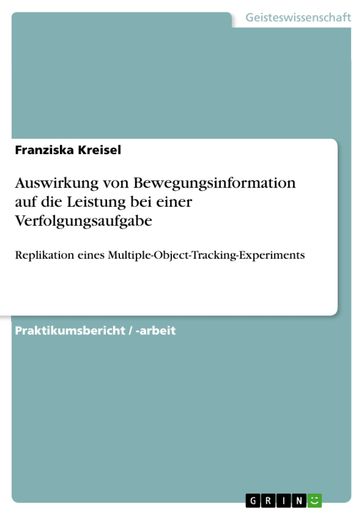 Geisteswissenschaft

Franziska Kreisel

Auswirkung von Bewegungsinformation auf die Leistung bei einer Verfolgungsaufgabe

Replikation eines Multiple-Object-Tracking-Experiments

Praktikumsbericht / -arbeit

GRIN